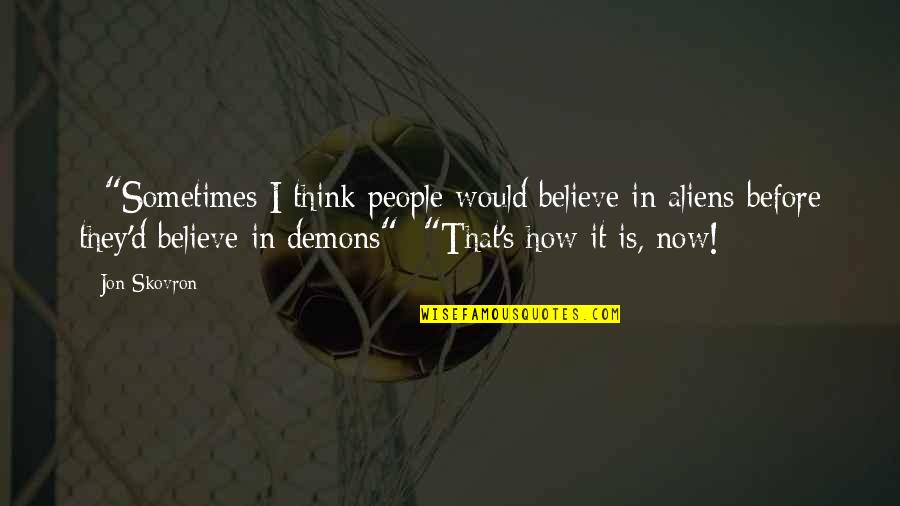 "Sometimes I think people would believe in aliens before they'd believe in demons" "That's how it is, now!

Jon Skovron

WISEFAMOUSQUOTES.COM